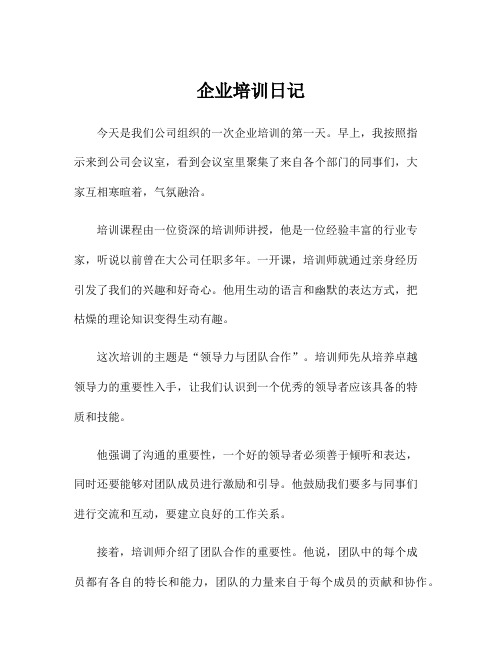 企业培训日记

今天是我们公司组织的一次企业培训的第一天。早上，我按照指示来到公司会议室，看到会议室里聚集了来自各个部门的同事们，大家互相寒暄着，气氛融洽。

培训课程由一位资深的培训师讲授，他是一位经验丰富的行业专家，听说以前曾在大公司任职多年。一开课，培训师就通过亲身经历引发了我们的兴趣和好奇心。他用生动的语言和幽默的表达方式，把枯燥的理论知识变得生动有趣。

这次培训的主题是“领导力与团队合作”。培训师先从培养卓越领导力的重要性入手，让我们认识到一个优秀的领导者应该具备的特质和技能。

他强调了沟通的重要性，一个好的领导者必须善于倾听和表达，同时还要能够对团队成员进行激励和引导。他鼓励我们要多与同事们进行交流和互动，要建立良好的工作关系。

接着，培训师介绍了团队合作的重要性。他说，团队中的每个成员都有各自的特长和能力，团队的力量来自于每个成员的贡献和协作。